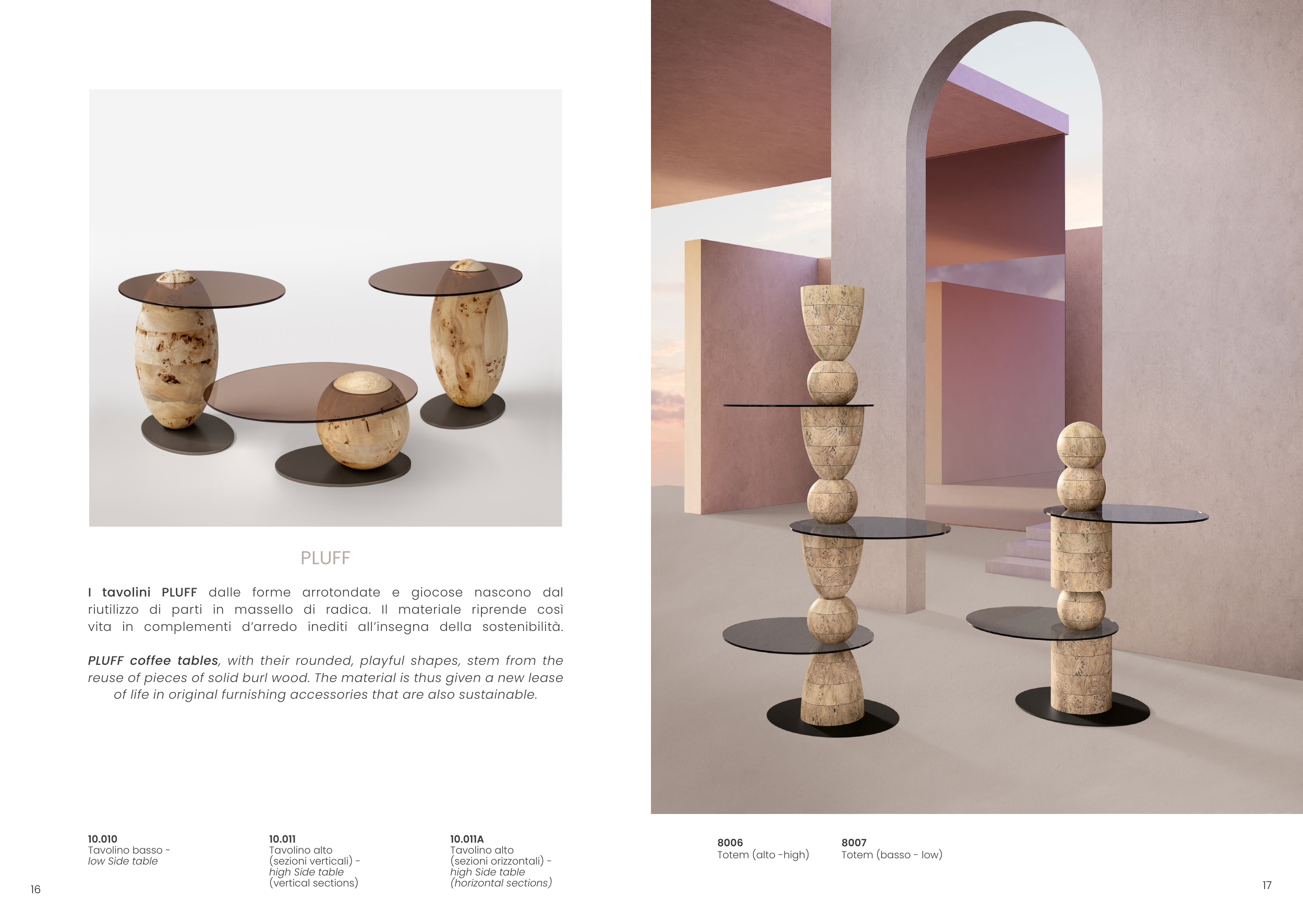 PLUFF

I tavolini PLUFF dalle forme arrotondate e giocose nascono dal riutilizzo di parti in massello di radica. Il materiale riprende così vita in complementi d'arredo inediti all'insegna della sostenibilità.

PLUFF coffee tables, with their rounded, playful shapes, stem from the reuse of pieces of solid burl wood. The material is thus given a new lease of life in original furnishing accessories that are also sustainable.

10.010
Tavolino basso -
low Side table

10.011
Tavolino alto
(sezioni verticali) -
high Side table
(vertical sections)

10.011A
Tavolino alto
(sezioni orizzontali) -
high Side table
(horizontal sections)

16

8006
Totem (alto -high)

8007
Totem (basso - low)

17